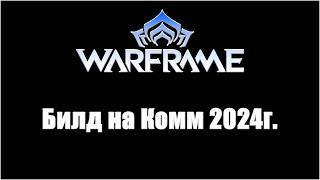 WARFRAME

Билд на Комм 2024г.